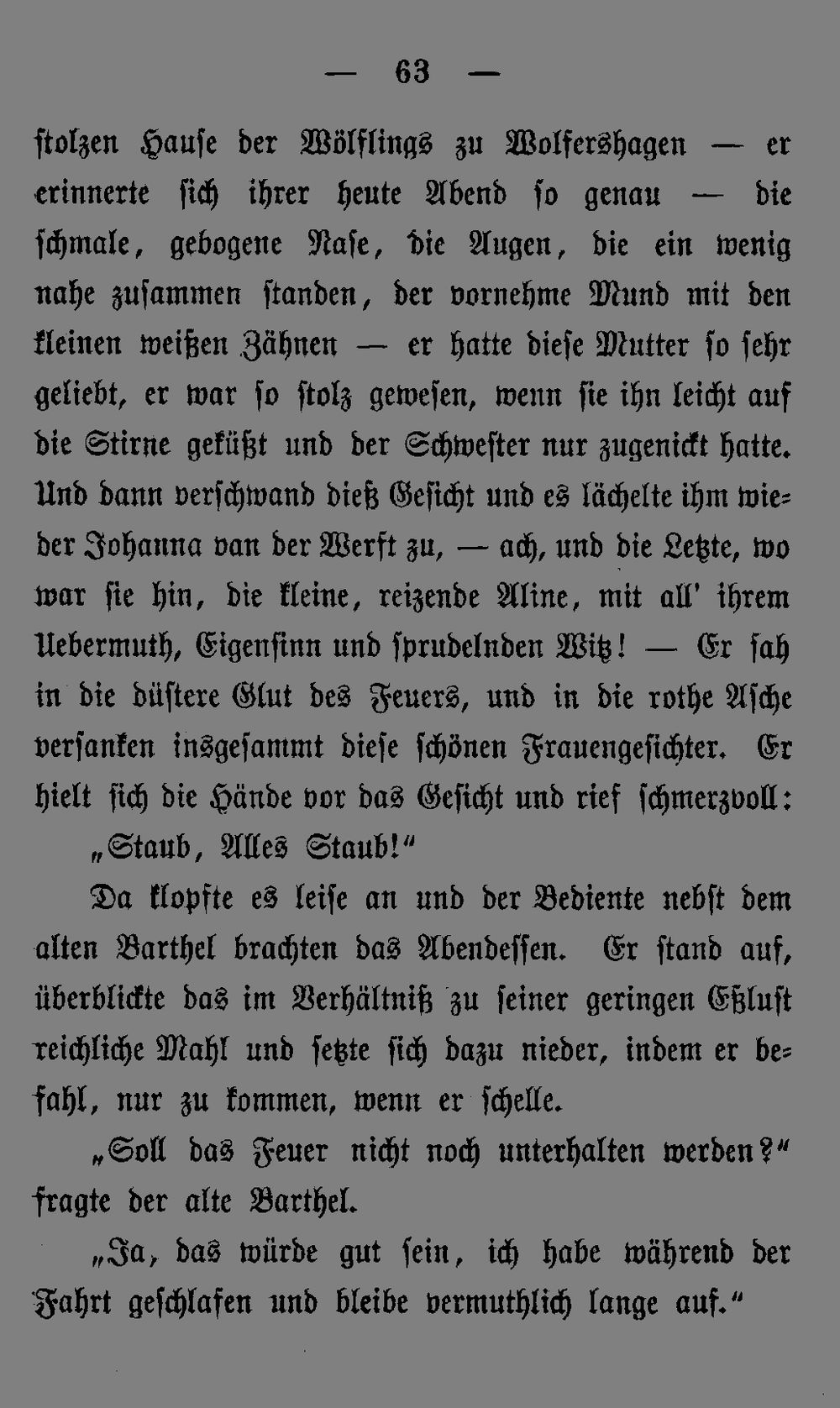 — 63 —

stolzen Hause der Wölflings zu Wolfershagen — er erinnerte sich ihrer heute Abend so genau — die schmale, gebogene Nase, die Augen, die ein wenig nahe zusammen standen, der vornehme Mund mit den kleinen weißen Zähnen — er hatte diese Mutter so sehr geliebt, er war so stolz gewesen, wenn sie ihn leicht auf die Stirne geküßt und der Schwester nur zugenickt hatte. Und dann verschwand dieß Gesicht und es lächelte ihm wieder Johanna van der Werft zu, — ach, und die Letzte, wo war sie hin, die kleine, reizende Aline, mit all' ihrem Uebermuth, Eigensinn und sprudelnden Witz! — Er sah in die düstere Glut des Feuers, und in die rothe Asche versanken insgesammt diese schönen Frauengesichter. Er hielt sich die Hände vor das Gesicht und rief schmerzvoll:

„Staub, Alles Staub!“

Da klopfte es leise an und der Bediente nebst dem alten Barthel brachten das Abendessen. Er stand auf, überblickte das im Verhältniß zu seiner geringen Eßlust reichliche Mahl und setzte sich dazu nieder, indem er befahl, nur zu kommen, wenn er schelle.

„Soll das Feuer nicht noch unterhalten werden?“ fragte der alte Barthel.

„Ja, das würde gut sein, ich habe während der Fahrt geschlafen und bleibe vermuthlich lange auf.“